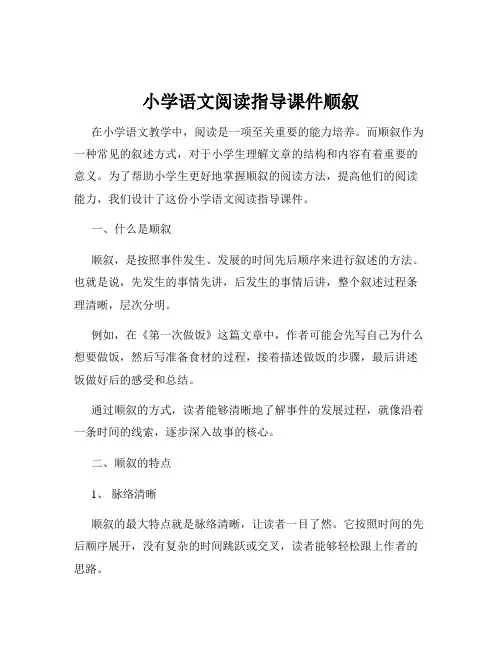 小学语文阅读指导课件顺叙

在小学语文教学中，阅读是一项至关重要的能力培养。而顺叙作为一种常见的叙述方式，对于小学生理解文章的结构和内容有着重要的意义。为了帮助小学生更好地掌握顺叙的阅读方法，提高他们的阅读能力，我们设计了这份小学语文阅读指导课件。

一、什么是顺叙

顺叙，是按照事件发生、发展的时间先后顺序来进行叙述的方法。也就是说，先发生的事情先讲，后发生的事情后讲，整个叙述过程条理清晰，层次分明。

例如，在《第一次做饭》这篇文章中，作者可能会先写自己为什么想要做饭，然后写准备食材的过程，接着描述做饭的步骤，最后讲述饭做好后的感受和总结。

通过顺叙的方式，读者能够清晰地了解事件的发展过程，就像沿着一条时间的线索，逐步深入故事的核心。

二、顺叙的特点

1、 脉络清晰

顺叙的最大特点就是脉络清晰，让读者一目了然。它按照时间的先后顺序展开，没有复杂的时间跳跃或交叉，读者能够轻松跟上作者的思路。